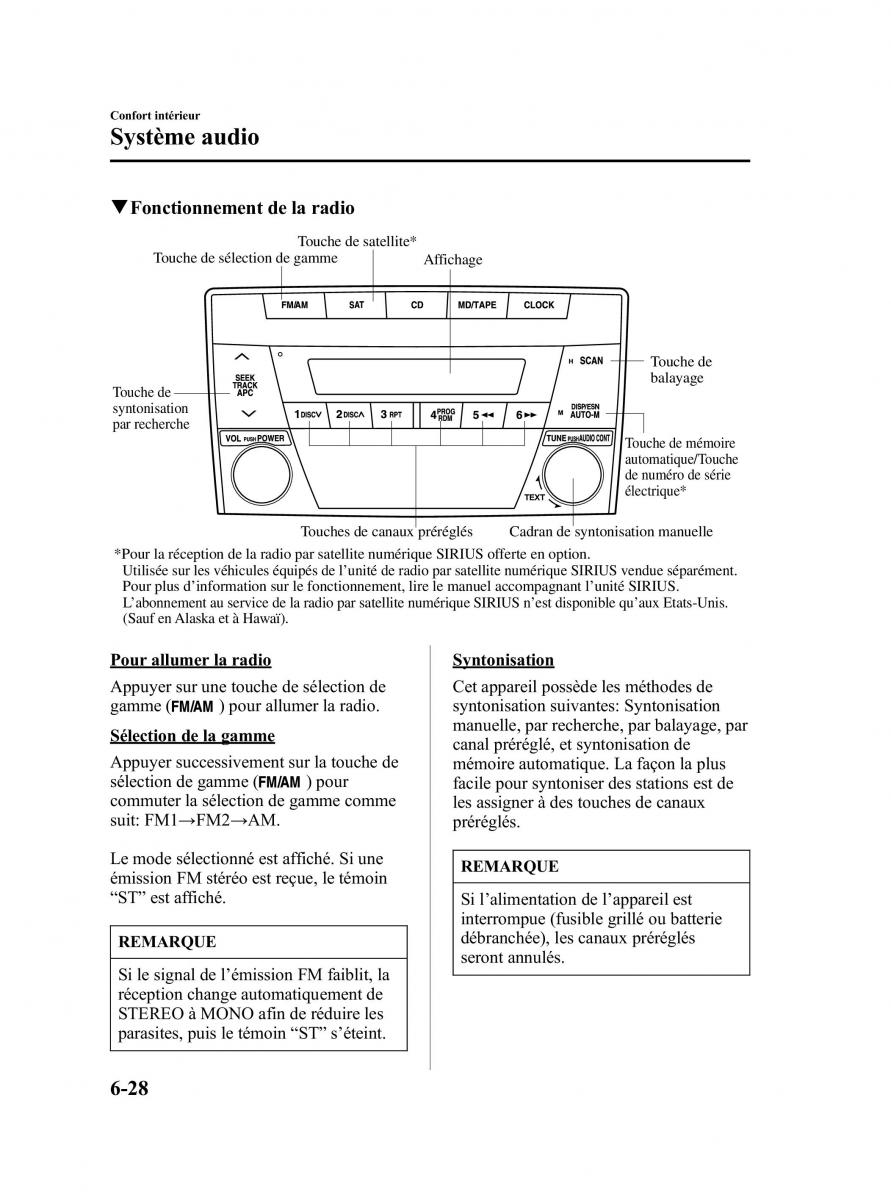 Confort intérieur

Système audio

▼Fonctionnement de la radio

Touche de satellite*

Touche de sélection de gamme

Affichage

FM/AM SAT CD MD/TAPE CLOCK

SEEK TRACK APC

H SCAN

Touche de balayage

Touche de syntonisation par recherche

1 DISC∨ 2 DISC∧ 3 RPT 4 PROG RDM 5 ◄◄ 6 ►►

M DISP/ESN AUTO-M

VOL PUSH POWER

TUNE PUSH AUDIO CONT

TEXT

Touche de mémoire automatique/Touche de numéro de série électrique*

Touches de canaux préréglés

Cadran de syntonisation manuelle

*Pour la réception de la radio par satellite numérique SIRIUS offerte en option. Utilisée sur les véhicules équipés de l'unité de radio par satellite numérique SIRIUS vendue séparément. Pour plus d'information sur le fonctionnement, lire le manuel accompagnant l'unité SIRIUS. L'abonnement au service de la radio par satellite numérique SIRIUS n'est disponible qu'aux Etats-Unis. (Sauf en Alaska et à Hawaï).

Pour allumer la radio

Appuyer sur une touche de sélection de gamme (FM/AM ) pour allumer la radio.

Sélection de la gamme

Appuyer successivement sur la touche de sélection de gamme (FM/AM ) pour commuter la sélection de gamme comme suit: FM1→FM2→AM.

Le mode sélectionné est affiché. Si une émission FM stéréo est reçue, le témoin "ST" est affiché.

REMARQUE

Si le signal de l'émission FM faiblit, la réception change automatiquement de STEREO à MONO afin de réduire les parasites, puis le témoin "ST" s'éteint.

Syntonisation

Cet appareil possède les méthodes de syntonisation suivantes: Syntonisation manuelle, par recherche, par balayage, par canal préréglé, et syntonisation de mémoire automatique. La façon la plus facile pour syntoniser des stations est de les assigner à des touches de canaux préréglés.

REMARQUE

Si l'alimentation de l'appareil est interrompue (fusible grillé ou batterie débranchée), les canaux préréglés seront annulés.

6-28